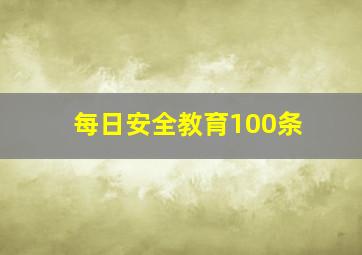 每日安全教育100条